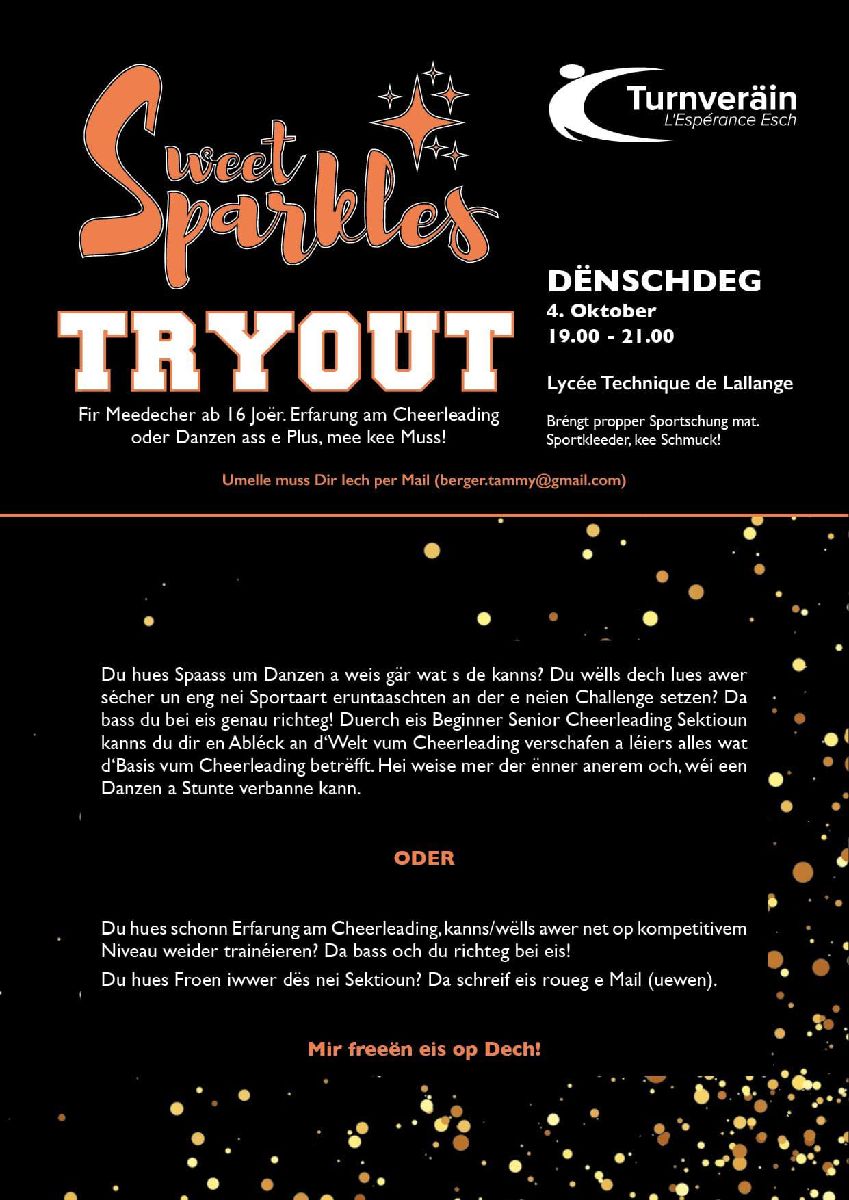 Sweet Sparkles

Turnveräin
L'Espérance Esch

TRYOUT

Fir Meedecher ab 16 Joër. Erfarung am Cheerleading oder Danzen ass e Plus, mee kee Muss!

DËNSCHDEG
4. Oktober
19.00 - 21.00

Lycée Technique de Lallange

Bréngt propper Sportschung mat. Sportkleeder, kee Schmuck!

Umelle muss Dir lech per Mail (berger.tammy@gmail.com)

Du hues Spaass um Danzen a weis gär wat s de kanns? Du wëlls dech lues awer sécher un eng nei Sportaart eruntaaschten an der e neien Challenge setzen? Da bass du bei eis genau richteg! Duerch eis Beginner Senior Cheerleading Sektioun kanns du dir en Abléck an d'Welt vum Cheerleading verschafen a léiers alles wat d'Basis vum Cheerleading betrëfft. Hei weise mer der ënner anerem och, wéi een Danzen a Stunte verbanne kann.

ODER

Du hues schonn Erfarung am Cheerleading, kanns/wëlls awer net op kompetitivem Niveau weider trainéieren? Da bass och du richteg bei eis!
Du hues Froen iwwer dës nei Sektioun? Da schreif eis roueg e Mail (uewen).

Mir freeën eis op Dech!